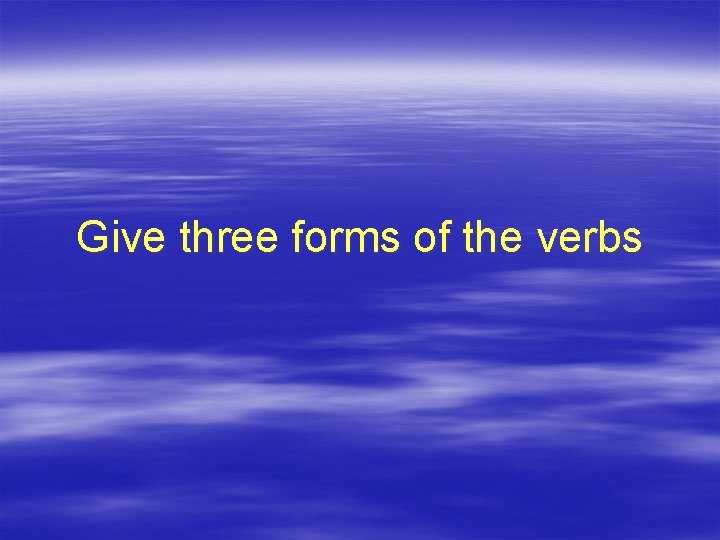 Give three forms of the verbs